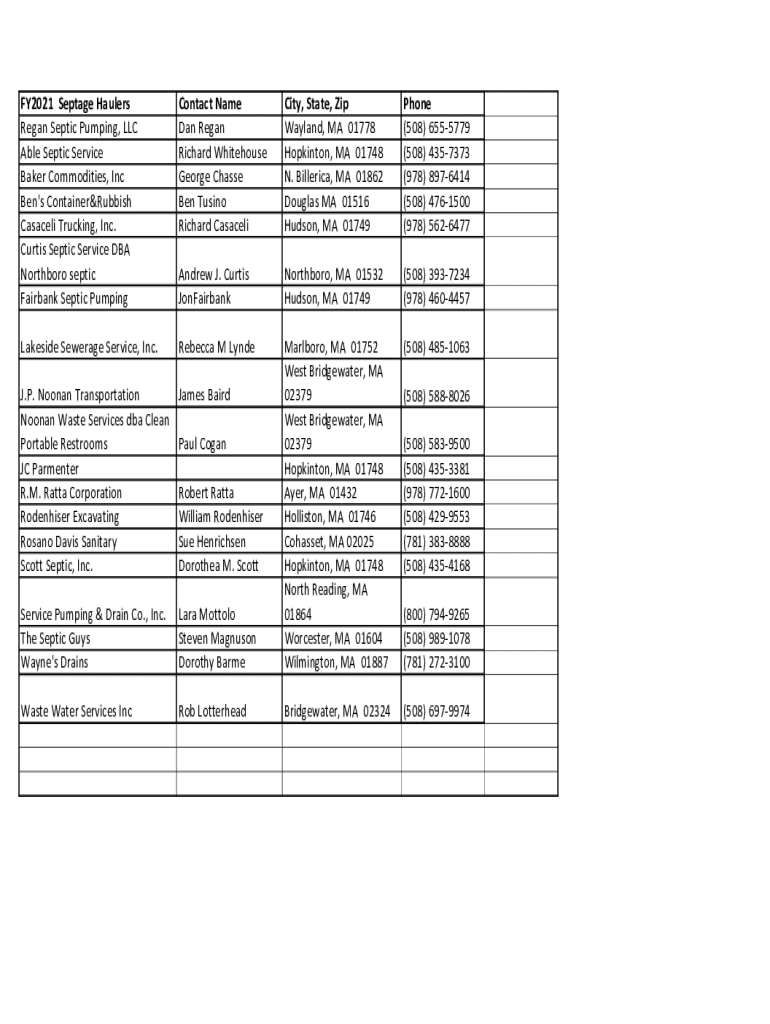 | FY2021 Septage Haulers | Contact Name | City, State, Zip | Phone | |
|---|---|---|---|---|
| Regan Septic Pumping, LLC | Dan Regan | Wayland, MA 01778 | (508) 655-5779 | |
| Able Septic Service | Richard Whitehouse | Hopkinton, MA 01748 | (508) 435-7373 | |
| Baker Commodities, Inc | George Chasse | N. Billerica, MA 01862 | (978) 897-6414 | |
| Ben's Container&Rubbish | Ben Tusino | Douglas MA 01516 | (508) 476-1500 | |
| Casaceli Trucking, Inc. | Richard Casaceli | Hudson, MA 01749 | (978) 562-6477 | |
| Curtis Septic Service DBA Northboro septic | Andrew J. Curtis | Northboro, MA 01532 | (508) 393-7234 | |
| Fairbank Septic Pumping | JonFairbank | Hudson, MA 01749 | (978) 460-4457 | |
| Lakeside Sewerage Service, Inc. | Rebecca M Lynde | Marlboro, MA 01752 | (508) 485-1063 | |
| J.P. Noonan Transportation | James Baird | West Bridgewater, MA 02379 | (508) 588-8026 | |
| Noonan Waste Services dba Clean Portable Restrooms | Paul Cogan | West Bridgewater, MA 02379 | (508) 583-9500 | |
| JC Parmenter | | Hopkinton, MA 01748 | (508) 435-3381 | |
| R.M. Ratta Corporation | Robert Ratta | Ayer, MA 01432 | (978) 772-1600 | |
| Rodenhiser Excavating | William Rodenhiser | Holliston, MA 01746 | (508) 429-9553 | |
| Rosano Davis Sanitary | Sue Henrichsen | Cohasset, MA 02025 | (781) 383-8888 | |
| Scott Septic, Inc. | Dorothea M. Scott | Hopkinton, MA 01748 | (508) 435-4168 | |
| Service Pumping & Drain Co., Inc. | Lara Mottolo | North Reading, MA 01864 | (800) 794-9265 | |
| The Septic Guys | Steven Magnuson | Worcester, MA 01604 | (508) 989-1078 | |
| Wayne's Drains | Dorothy Barme | Wilmington, MA 01887 | (781) 272-3100 | |
| Waste Water Services Inc | Rob Lotterhead | Bridgewater, MA 02324 | (508) 697-9974 | |
| | | | | |
| | | | | |
| | | | | |